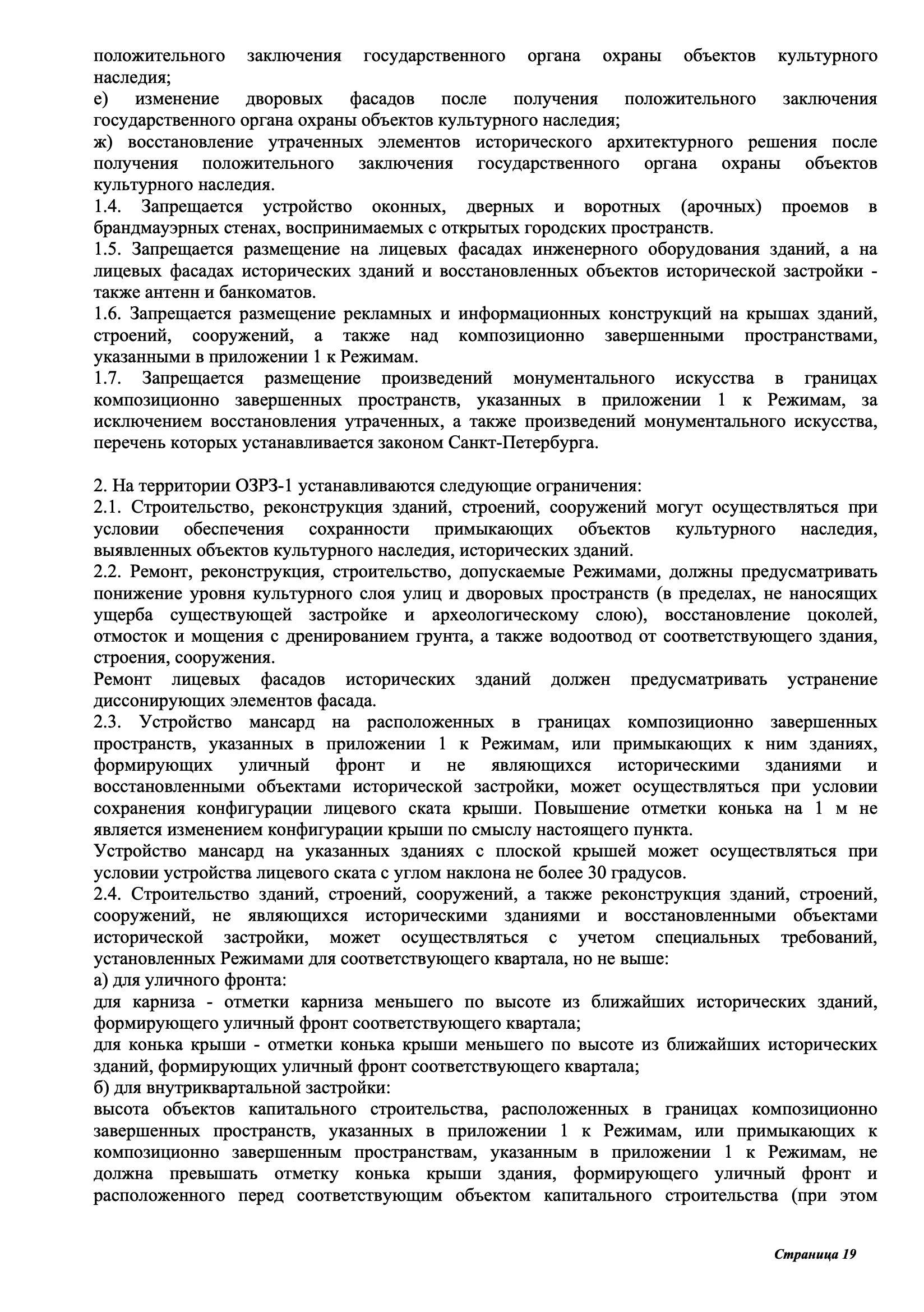 положительного заключения государственного органа охраны объектов культурного наследия;
е) изменение дворовых фасадов после получения положительного заключения государственного органа охраны объектов культурного наследия;
ж) восстановление утраченных элементов исторического архитектурного решения после получения положительного заключения государственного органа охраны объектов культурного наследия.
1.4. Запрещается устройство оконных, дверных и воротных (арочных) проемов в брандмауэрных стенах, воспринимаемых с открытых городских пространств.
1.5. Запрещается размещение на лицевых фасадах инженерного оборудования зданий, а на лицевых фасадах исторических зданий и восстановленных объектов исторической застройки - также антенн и банкоматов.
1.6. Запрещается размещение рекламных и информационных конструкций на крышах зданий, строений, сооружений, а также над композиционно завершенными пространствами, указанными в приложении 1 к Режимам.
1.7. Запрещается размещение произведений монументального искусства в границах композиционно завершенных пространств, указанных в приложении 1 к Режимам, за исключением восстановления утраченных, а также произведений монументального искусства, перечень которых устанавливается законом Санкт-Петербурга.

2. На территории ОЗРЗ-1 устанавливаются следующие ограничения:
2.1. Строительство, реконструкция зданий, строений, сооружений могут осуществляться при условии обеспечения сохранности примыкающих объектов культурного наследия, выявленных объектов культурного наследия, исторических зданий.
2.2. Ремонт, реконструкция, строительство, допускаемые Режимами, должны предусматривать понижение уровня культурного слоя улиц и дворовых пространств (в пределах, не наносящих ущерба существующей застройке и археологическому слою), восстановление цоколей, отмосток и мощения с дренированием грунта, а также водоотвод от соответствующего здания, строения, сооружения.
Ремонт лицевых фасадов исторических зданий должен предусматривать устранение диссонирующих элементов фасада.
2.3. Устройство мансард на расположенных в границах композиционно завершенных пространств, указанных в приложении 1 к Режимам, или примыкающих к ним зданиях, формирующих уличный фронт и не являющихся историческими зданиями и восстановленными объектами исторической застройки, может осуществляться при условии сохранения конфигурации лицевого ската крыши. Повышение отметки конька на 1 м не является изменением конфигурации крыши по смыслу настоящего пункта.
Устройство мансард на указанных зданиях с плоской крышей может осуществляться при условии устройства лицевого ската с углом наклона не более 30 градусов.
2.4. Строительство зданий, строений, сооружений, а также реконструкция зданий, строений, сооружений, не являющихся историческими зданиями и восстановленными объектами исторической застройки, может осуществляться с учетом специальных требований, установленных Режимами для соответствующего квартала, но не выше:
а) для уличного фронта:
для карниза - отметки карниза меньшего по высоте из ближайших исторических зданий, формирующего уличный фронт соответствующего квартала;
для конька крыши - отметки конька крыши меньшего по высоте из ближайших исторических зданий, формирующих уличный фронт соответствующего квартала;
б) для внутриквартальной застройки:
высота объектов капитального строительства, расположенных в границах композиционно завершенных пространств, указанных в приложении 1 к Режимам, или примыкающих к композиционно завершенным пространствам, указанным в приложении 1 к Режимам, не должна превышать отметку конька крыши здания, формирующего уличный фронт и расположенного перед соответствующим объектом капитального строительства (при этом

Страница 19